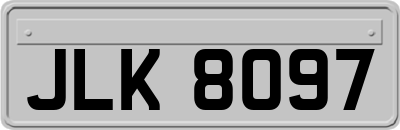 JLK 8097